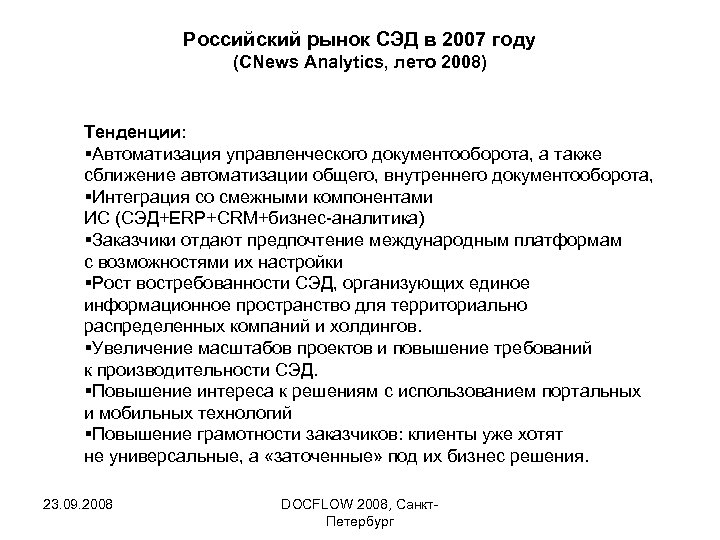 Российский рынок СЭД в 2007 году
(CNews Analytics, лето 2008)

Тенденции:
▪Автоматизация управленческого документооборота, а также сближение автоматизации общего, внутреннего документооборота,
▪Интеграция со смежными компонентами ИС (СЭД+ERP+CRM+бизнес-аналитика)
▪Заказчики отдают предпочтение международным платформам с возможностями их настройки
▪Рост востребованности СЭД, организующих единое информационное пространство для территориально распределенных компаний и холдингов.
▪Увеличение масштабов проектов и повышение требований к производительности СЭД.
▪Повышение интереса к решениям с использованием портальных и мобильных технологий
▪Повышение грамотности заказчиков: клиенты уже хотят не универсальные, а «заточенные» под их бизнес решения.

23.09.2008

DOCFLOW 2008, Санкт-Петербург